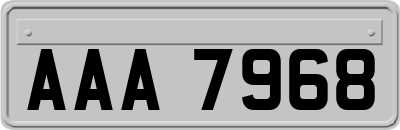 AAA 7968